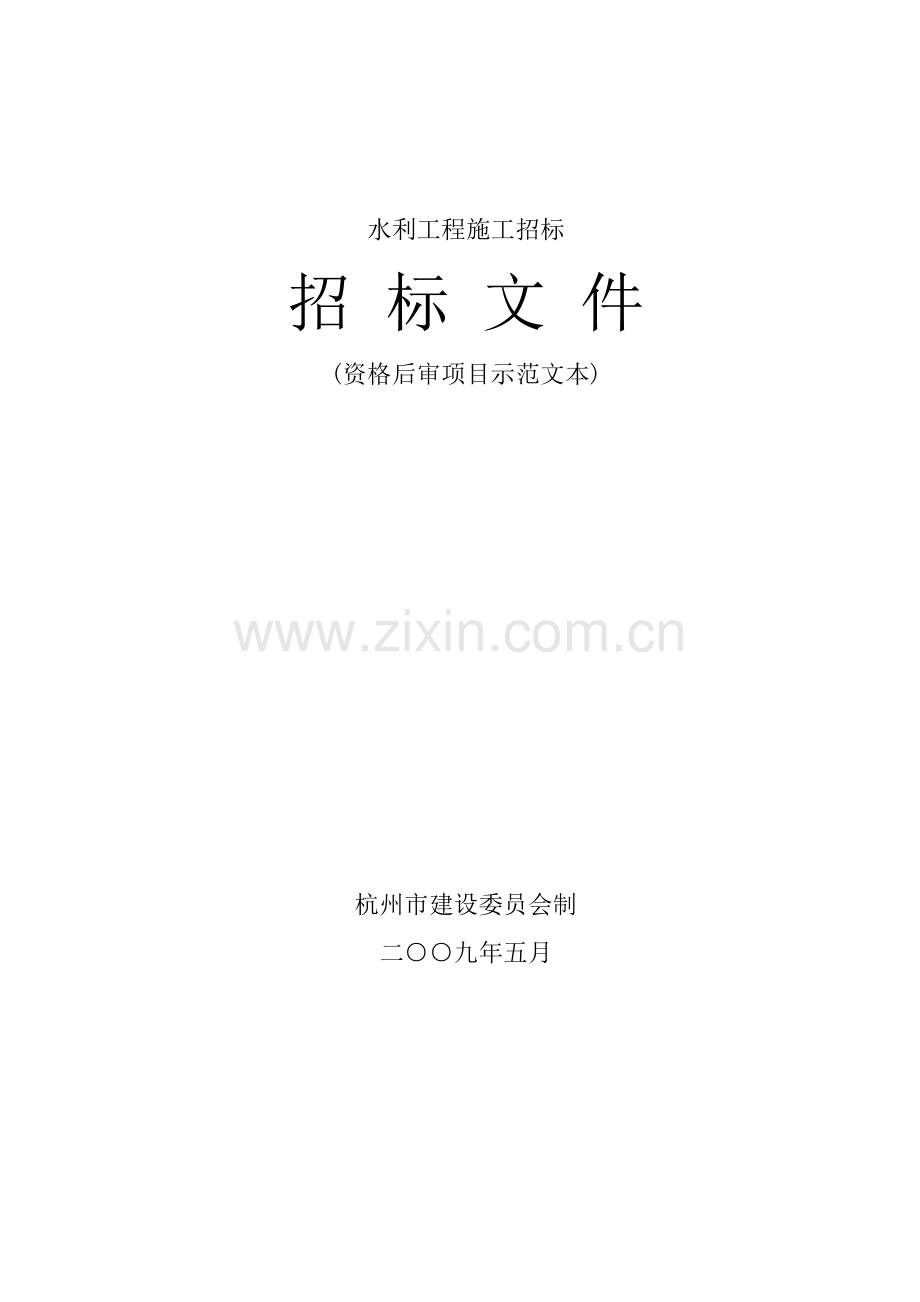 水利工程施工招标

招 标 文 件

（资格后审项目示范文本）

www.zixin.com.cn

杭州市建设委员会制

二〇〇九年五月